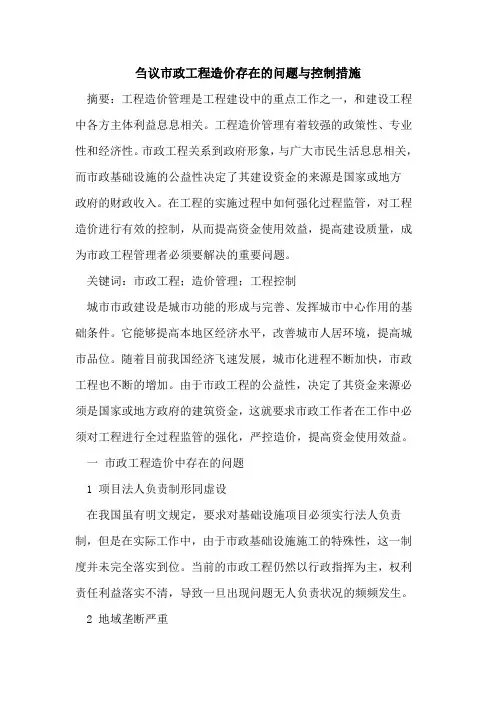 刍议市政工程造价存在的问题与控制措施

摘要：工程造价管理是工程建设中的重点工作之一，和建设工程中各方主体利益息息相关。工程造价管理有着较强的政策性、专业性和经济性。市政工程关系到政府形象，与广大市民生活息息相关，而市政基础设施的公益性决定了其建设资金的来源是国家或地方政府的财政收入。在工程的实施过程中如何强化过程监管，对工程造价进行有效的控制，从而提高资金使用效益，提高建设质量，成为市政工程管理者必须要解决的重要问题。

关键词：市政工程；造价管理；工程控制

城市市政建设是城市功能的形成与完善、发挥城市中心作用的基础条件。它能够提高本地区经济水平，改善城市人居环境，提高城市品位。随着目前我国经济飞速发展，城市化进程不断加快，市政工程也不断的增加。由于市政工程的公益性，决定了其资金来源必须是国家或地方政府的建筑资金，这就要求市政工作者在工作中必须对工程进行全过程监管的强化，严控造价，提高资金使用效益。

一 市政工程造价中存在的问题

1 项目法人负责制形同虚设

在我国虽有明文规定，要求对基础设施项目必须实行法人负责制，但是在实际工作中，由于市政基础设施施工的特殊性，这一制度并未完全落实到位。当前的市政工程仍然以行政指挥为主，权利责任利益落实不清，导致一旦出现问题无人负责状况的频频发生。

2 地域垄断严重